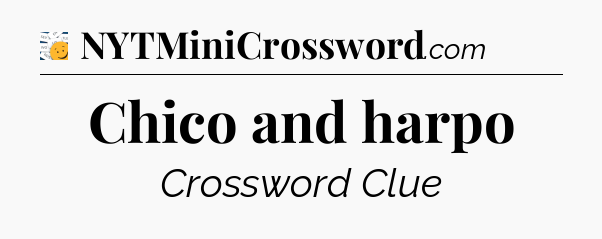 NYTMiniCrossword.com

Chico and harpo

Crossword Clue